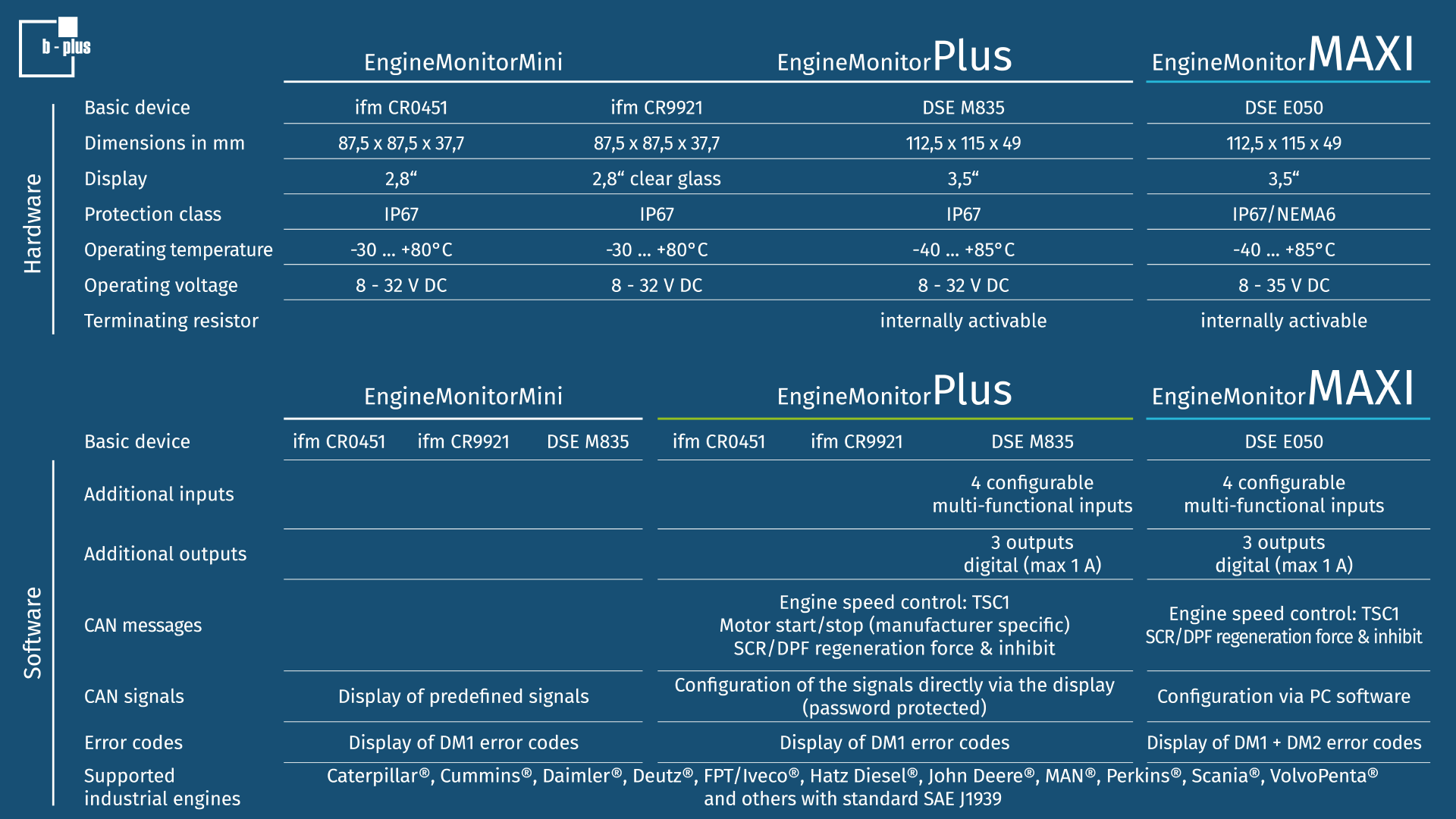 b - plus

Hardware

| | EngineMonitorMini | | EngineMonitorPlus | EngineMonitorMAXI |
|---|---|---|---|---|
| Basic device | ifm CR0451 | ifm CR9921 | DSE M835 | DSE E050 |
| Dimensions in mm | 87,5 x 87,5 x 37,7 | 87,5 x 87,5 x 37,7 | 112,5 x 115 x 49 | 112,5 x 115 x 49 |
| Display | 2,8“ | 2,8“ clear glass | 3,5“ | 3,5“ |
| Protection class | IP67 | IP67 | IP67 | IP67/NEMA6 |
| Operating temperature | -30 ... +80°C | -30 ... +80°C | -40 ... +85°C | -40 ... +85°C |
| Operating voltage | 8 - 32 V DC | 8 - 32 V DC | 8 - 32 V DC | 8 - 35 V DC |
| Terminating resistor | | | internally activable | internally activable |

Software

| | EngineMonitorMini | | | EngineMonitorPlus | | | EngineMonitorMAXI |
|---|---|---|---|---|---|---|---|
| Basic device | ifm CR0451 | ifm CR9921 | DSE M835 | ifm CR0451 | ifm CR9921 | DSE M835 | DSE E050 |
| Additional inputs | | | | | | 4 configurable multi-functional inputs | 4 configurable multi-functional inputs |
| Additional outputs | | | | | | 3 outputs digital (max 1 A) | 3 outputs digital (max 1 A) |
| CAN messages | | | | Engine speed control: TSC1 Motor start/stop (manufacturer specific) SCR/DPF regeneration force & inhibit | | | Engine speed control: TSC1 SCR/DPF regeneration force & inhibit |
| CAN signals | Display of predefined signals | | | Configuration of the signals directly via the display (password protected) | | | Configuration via PC software |
| Error codes | Display of DM1 error codes | | | Display of DM1 error codes | | | Display of DM1 + DM2 error codes |
| Supported industrial engines | Caterpillar®, Cummins®, Daimler®, Deutz®, FPT/Iveco®, Hatz Diesel®, John Deere®, MAN®, Perkins®, Scania®, VolvoPenta® and others with standard SAE J1939 | | | | | | |